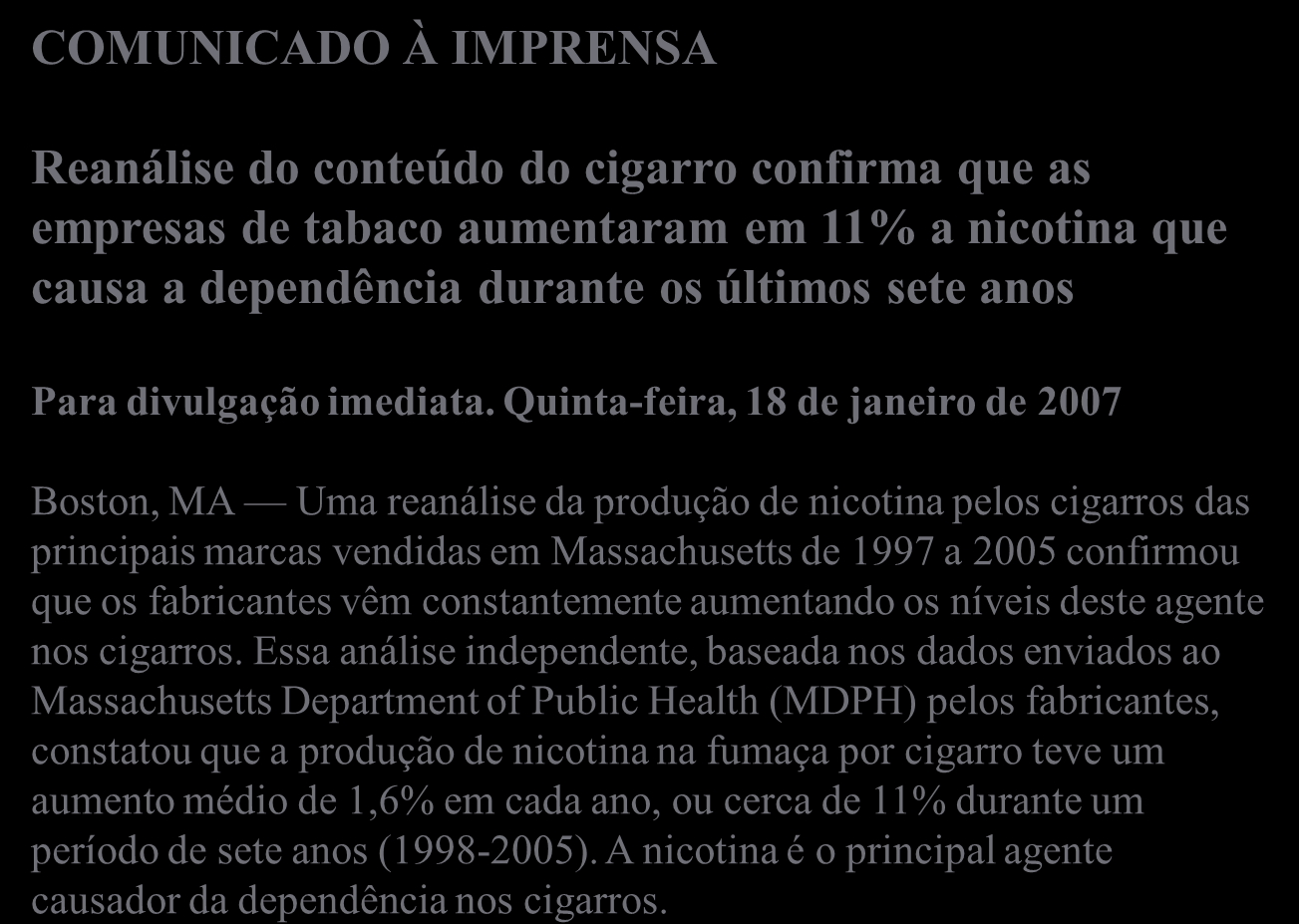 COMUNICADO À IMPRENSA

Reanálise do conteúdo do cigarro confirma que as empresas de tabaco aumentaram em 11% a nicotina que causa a dependência durante os últimos sete anos

Para divulgação imediata. Quinta-feira, 18 de janeiro de 2007

Boston, MA — Uma reanálise da produção de nicotina pelos cigarros das principais marcas vendidas em Massachusetts de 1997 a 2005 confirmou que os fabricantes vêm constantemente aumentando os níveis deste agente nos cigarros. Essa análise independente, baseada nos dados enviados ao Massachusetts Department of Public Health (MDPH) pelos fabricantes, constatou que a produção de nicotina na fumaça por cigarro teve um aumento médio de 1,6% em cada ano, ou cerca de 11% durante um período de sete anos (1998-2005). A nicotina é o principal agente causador da dependência nos cigarros.